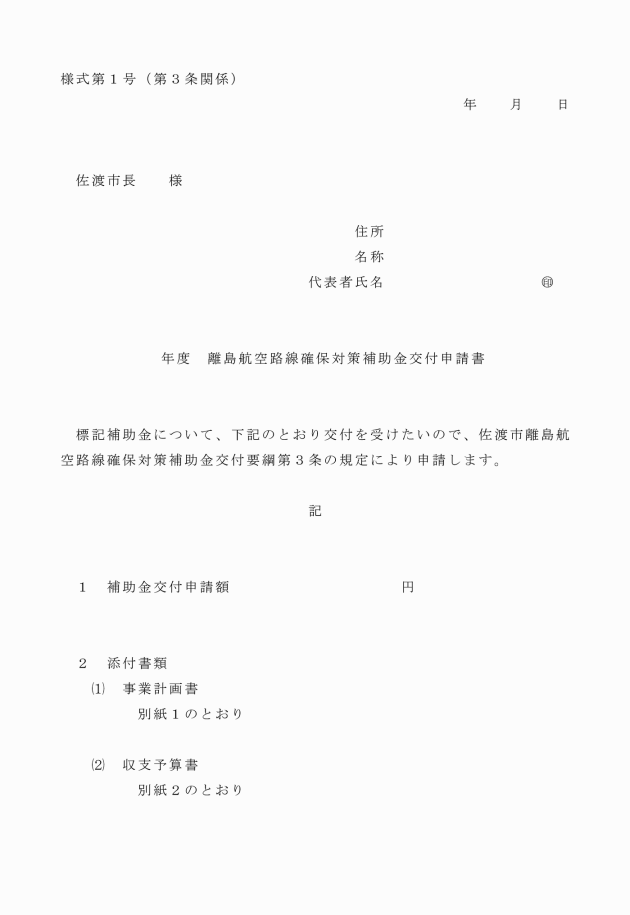 様式第１号（第３条関係）

年　　月　　日

佐渡市長　　様

住所
名称
代表者氏名　　　　　　　　　㊞

年度　離島航空路線確保対策補助金交付申請書

標記補助金について、下記のとおり交付を受けたいので、佐渡市離島航空路線確保対策補助金交付要綱第３条の規定により申請します。

記

１　補助金交付申請額　　　　　　　　　　円

２　添付書類
⑴　事業計画書
別紙１のとおり

⑵　収支予算書
別紙２のとおり